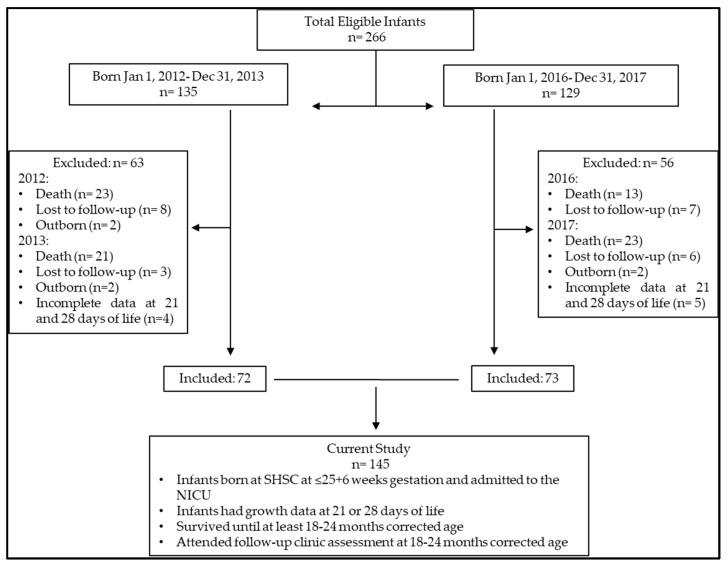 Total Eligible Infants
n= 266

Born Jan 1, 2012- Dec 31, 2013
n= 135

Born Jan 1, 2016- Dec 31, 2017
n= 129

Excluded: n= 63
2012:
• Death (n= 23)
• Lost to follow-up (n= 8)
• Outborn (n= 2)
2013:
• Death (n= 21)
• Lost to follow-up (n= 3)
• Outborn (n=2)
• Incomplete data at 21 and 28 days of life (n=4)

Excluded: n= 56
2016:
• Death (n= 13)
• Lost to follow-up (n= 7)
2017:
• Death (n= 23)
• Lost to follow-up (n= 6)
• Outborn (n=2)
• Incomplete data at 21 and 28 days of life (n= 5)

Included: 72

Included: 73

Current Study
n= 145
• Infants born at SHSC at ≤25+6 weeks gestation and admitted to the NICU
• Infants had growth data at 21 or 28 days of life
• Survived until at least 18-24 months corrected age
• Attended follow-up clinic assessment at 18-24 months corrected age